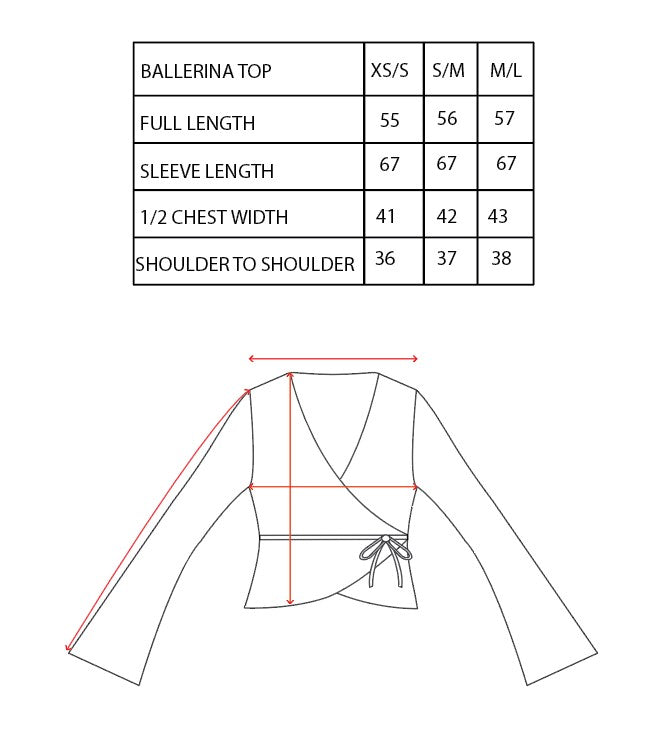 | BALLERINA TOP | XS/S | S/M | M/L |
|---|---|---|---|
| FULL LENGTH | 55 | 56 | 57 |
| SLEEVE LENGTH | 67 | 67 | 67 |
| 1/2 CHEST WIDTH | 41 | 42 | 43 |
| SHOULDER TO SHOULDER | 36 | 37 | 38 |